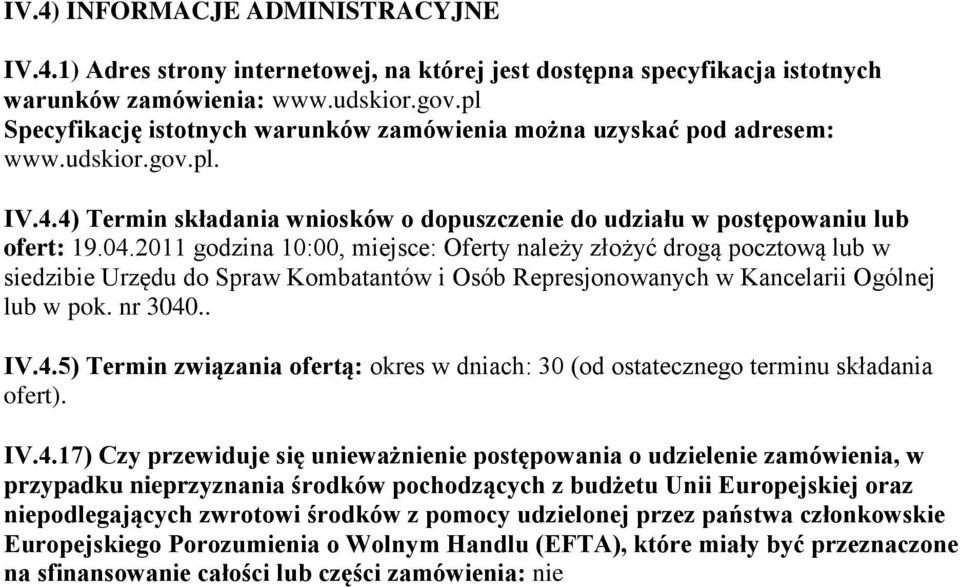 IV.4) INFORMACJE ADMINISTRACYJNE

IV.4.1) Adres strony internetowej, na której jest dostępna specyfikacja istotnych warunków zamówienia: www.udskior.gov.pl
Specyfikację istotnych warunków zamówienia można uzyskać pod adresem: www.udskior.gov.pl.

IV.4.4) Termin składania wniosków o dopuszczenie do udziału w postępowaniu lub ofert: 19.04.2011 godzina 10:00, miejsce: Oferty należy złożyć drogą pocztową lub w siedzibie Urzędu do Spraw Kombatantów i Osób Represjonowanych w Kancelarii Ogólnej lub w pok. nr 3040..

IV.4.5) Termin związania ofertą: okres w dniach: 30 (od ostatecznego terminu składania ofert).

IV.4.17) Czy przewiduje się unieważnienie postępowania o udzielenie zamówienia, w przypadku nieprzyznania środków pochodzących z budżetu Unii Europejskiej oraz niepodlegających zwrotowi środków z pomocy udzielonej przez państwa członkowskie Europejskiego Porozumienia o Wolnym Handlu (EFTA), które miały być przeznaczone na sfinansowanie całości lub części zamówienia: nie